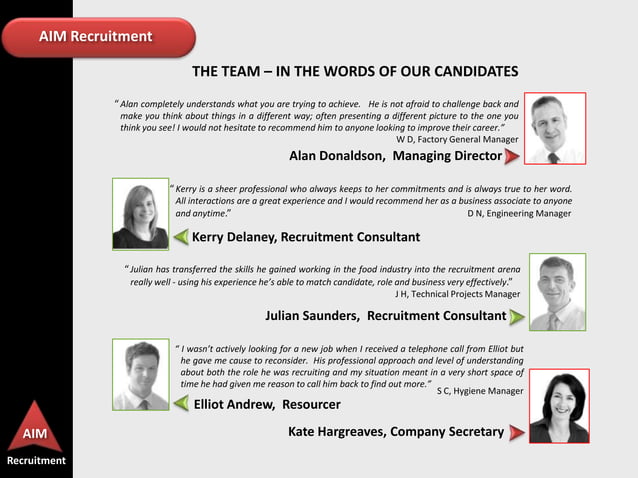 AIM Recruitment

THE TEAM – IN THE WORDS OF OUR CANDIDATES

" Alan completely understands what you are trying to achieve. He is not afraid to challenge back and make you think about things in a different way; often presenting a different picture to the one you think you see! I would not hesitate to recommend him to anyone looking to improve their career."
W D, Factory General Manager

Alan Donaldson, Managing Director

" Kerry is a sheer professional who always keeps to her commitments and is always true to her word. All interactions are a great experience and I would recommend her as a business associate to anyone and anytime."
D N, Engineering Manager

Kerry Delaney, Recruitment Consultant

" Julian has transferred the skills he gained working in the food industry into the recruitment arena really well - using his experience he's able to match candidate, role and business very effectively."
J H, Technical Projects Manager

Julian Saunders, Recruitment Consultant

" I wasn't actively looking for a new job when I received a telephone call from Elliot but he gave me cause to reconsider. His professional approach and level of understanding about both the role he was recruiting and my situation meant in a very short space of time he had given me reason to call him back to find out more."
S C, Hygiene Manager

Elliot Andrew, Resourcer

Kate Hargreaves, Company Secretary

AIM
Recruitment